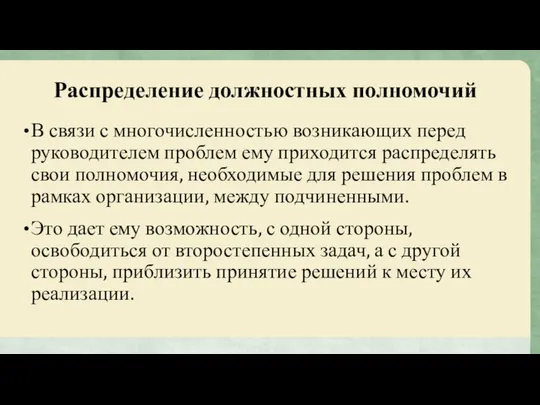 Распределение должностных полномочий

•В связи с многочисленностью возникающих перед руководителем проблем ему приходится распределять свои полномочия, необходимые для решения проблем в рамках организации, между подчиненными.

•Это дает ему возможность, с одной стороны, освободиться от второстепенных задач, а с другой стороны, приблизить принятие решений к месту их реализации.